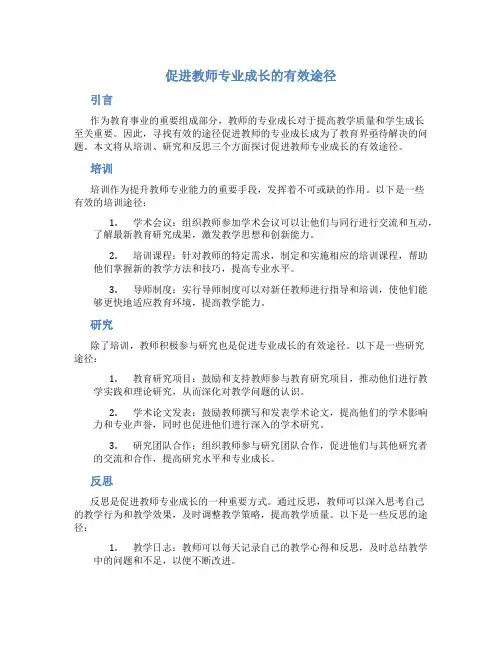 促进教师专业成长的有效途径

引言

作为教育事业的重要组成部分，教师的专业成长对于提高教学质量和学生成长至关重要。因此，寻找有效的途径促进教师的专业成长成为了教育界亟待解决的问题。本文将从培训、研究和反思三个方面探讨促进教师专业成长的有效途径。

培训

培训作为提升教师专业能力的重要手段，发挥着不可或缺的作用。以下是一些有效的培训途径：

1. 学术会议：组织教师参加学术会议可以让他们与同行进行交流和互动，了解最新教育研究成果，激发教学思想和创新能力。

2. 培训课程：针对教师的特定需求，制定和实施相应的培训课程，帮助他们掌握新的教学方法和技巧，提高专业水平。

3. 导师制度：实行导师制度可以对新任教师进行指导和培训，使他们能够更快地适应教育环境，提高教学能力。

研究

除了培训，教师积极参与研究也是促进专业成长的有效途径。以下是一些研究途径：

1. 教育研究项目：鼓励和支持教师参与教育研究项目，推动他们进行教学实践和理论研究，从而深化对教学问题的认识。

2. 学术论文发表：鼓励教师撰写和发表学术论文，提高他们的学术影响力和专业声誉，同时也促进他们进行深入的学术研究。

3. 研究团队合作：组织教师参与研究团队合作，促进他们与其他研究者的交流和合作，提高研究水平和专业成长。

反思

反思是促进教师专业成长的一种重要方式。通过反思，教师可以深入思考自己的教学行为和教学效果，及时调整教学策略，提高教学质量。以下是一些反思的途径：

1. 教学日志：教师可以每天记录自己的教学心得和反思，及时总结教学中的问题和不足，以便不断改进。